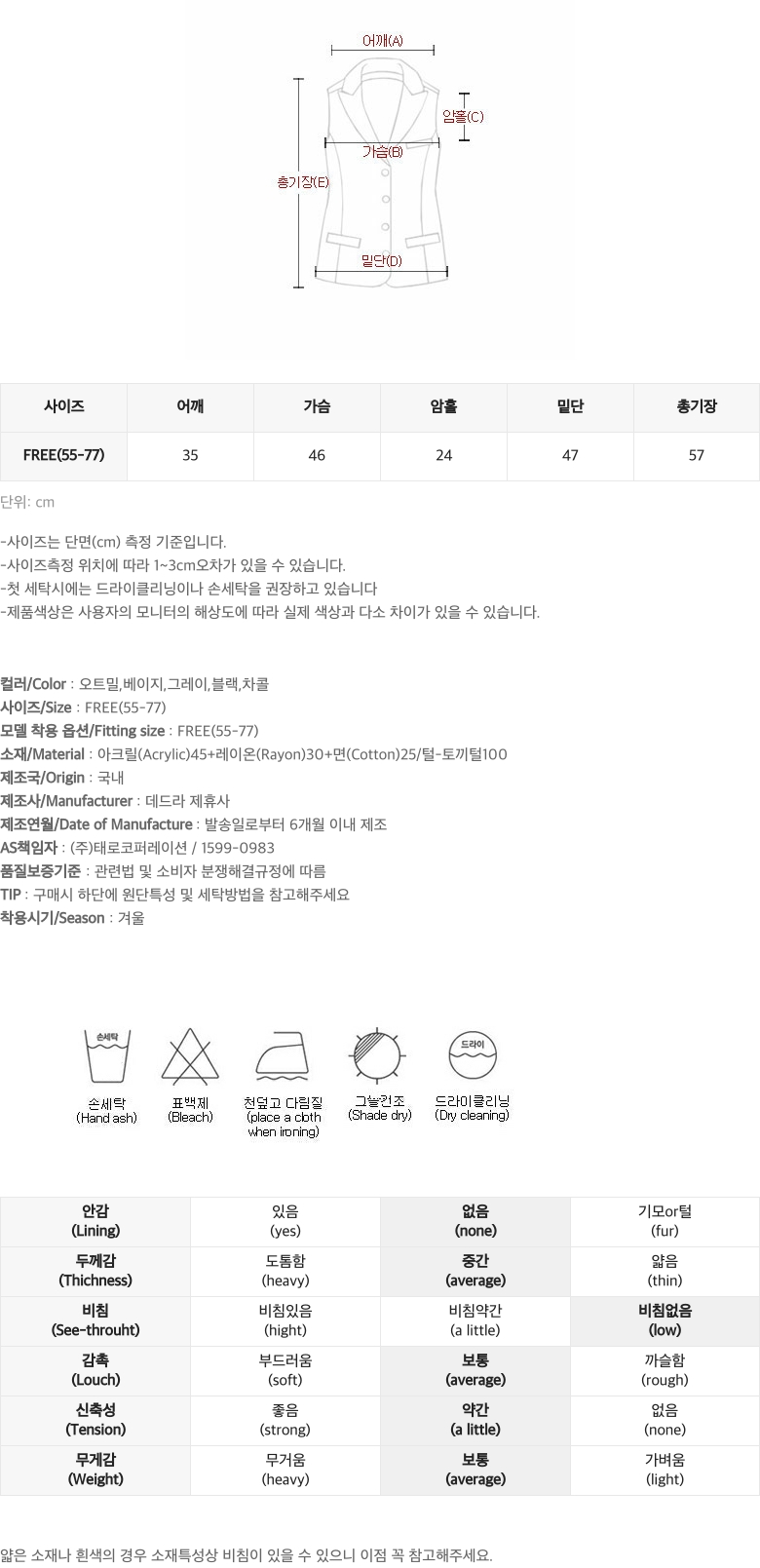 어깨(A)
암홀(C)
가슴(B)
총기장(E)
밑단(D)

| 사이즈 | 어깨 | 가슴 | 암홀 | 밑단 | 총기장 |
|---|---|---|---|---|---|
| FREE(55-77) | 35 | 46 | 24 | 47 | 57 |

단위: cm

-사이즈는 단면(cm) 측정 기준입니다.
-사이즈측정 위치에 따라 1~3cm오차가 있을 수 있습니다.
-첫 세탁시에는 드라이클리닝이나 손세탁을 권장하고 있습니다
-제품색상은 사용자의 모니터의 해상도에 따라 실제 색상과 다소 차이가 있을 수 있습니다.

컬러/Color : 오트밀,베이지,그레이,블랙,차콜
사이즈/Size : FREE(55-77)
모델 착용 옵션/Fitting size : FREE(55-77)
소재/Material : 아크릴(Acrylic)45+레이온(Rayon)30+면(Cotton)25/털-토끼털100
제조국/Origin : 국내
제조사/Manufacturer : 데드라 제휴사
제조연월/Date of Manufacture : 발송일로부터 6개월 이내 제조
AS책임자 : (주)태로코퍼레이션 / 1599-0983
품질보증기준 : 관련법 및 소비자 분쟁해결규정에 따름
TIP : 구매시 하단에 원단특성 및 세탁방법을 참고해주세요
착용시기/Season : 겨울

손세탁
손세탁 (Hand ash)
표백제 (Bleach)
천덮고 다림질 (place a cloth when ironing)
그늘건조 (Shade dry)
드라이
드라이클리닝 (Dry cleaning)

| 안감 (Lining) | 있음 (yes) | 없음 (none) | 기모or털 (fur) |
|---|---|---|---|
| 두께감 (Thichness) | 도톰함 (heavy) | 중간 (average) | 얇음 (thin) |
| 비침 (See-throuht) | 비침있음 (hight) | 비침약간 (a little) | 비침없음 (low) |
| 감촉 (Louch) | 부드러움 (soft) | 보통 (average) | 까슬함 (rough) |
| 신축성 (Tension) | 좋음 (strong) | 약간 (a little) | 없음 (none) |
| 무게감 (Weight) | 무거움 (heavy) | 보통 (average) | 가벼움 (light) |

얇은 소재나 흰색의 경우 소재특성상 비침이 있을 수 있으니 이점 꼭 참고해주세요.